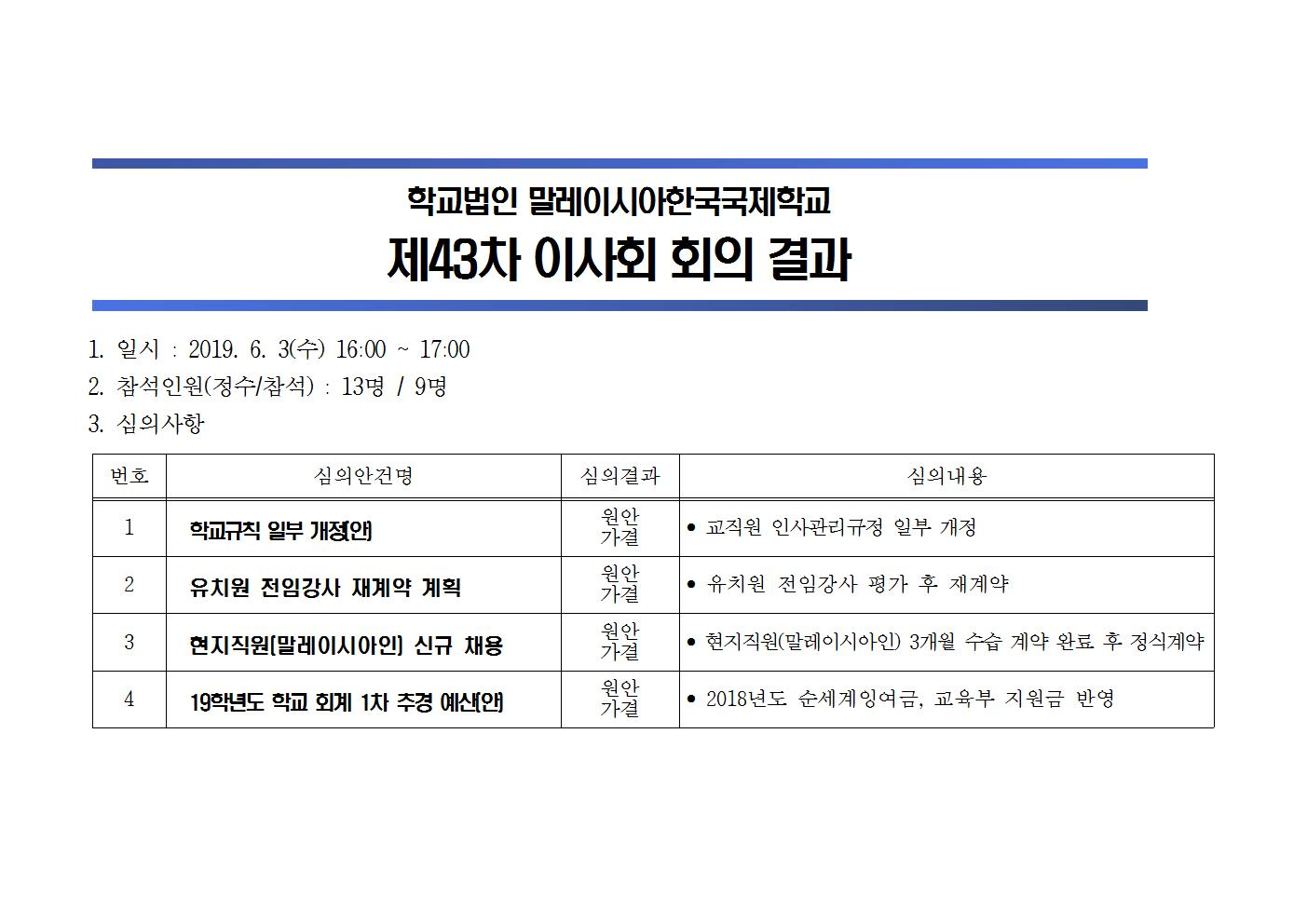 학교법인 말레이시아한국국제학교

제43차 이사회 회의 결과

1. 일시 : 2019. 6. 3(수) 16:00 ~ 17:00

2. 참석인원(정수/참석) : 13명 / 9명

3. 심의사항

| 번호 | 심의안건명 | 심의결과 | 심의내용 |
|---|---|---|---|
| 1 | 학교규칙 일부 개정(안) | 원안 가결 | • 교직원 인사관리규정 일부 개정 |
| 2 | 유치원 전임강사 재계약 계획 | 원안 가결 | • 유치원 전임강사 평가 후 재계약 |
| 3 | 현지직원(말레이시아인) 신규 채용 | 원안 가결 | • 현지직원(말레이시아인) 3개월 수습 계약 완료 후 정식계약 |
| 4 | 19학년도 학교 회계 1차 추경 예산(안) | 원안 가결 | • 2018년도 순세계잉여금, 교육부 지원금 반영 |